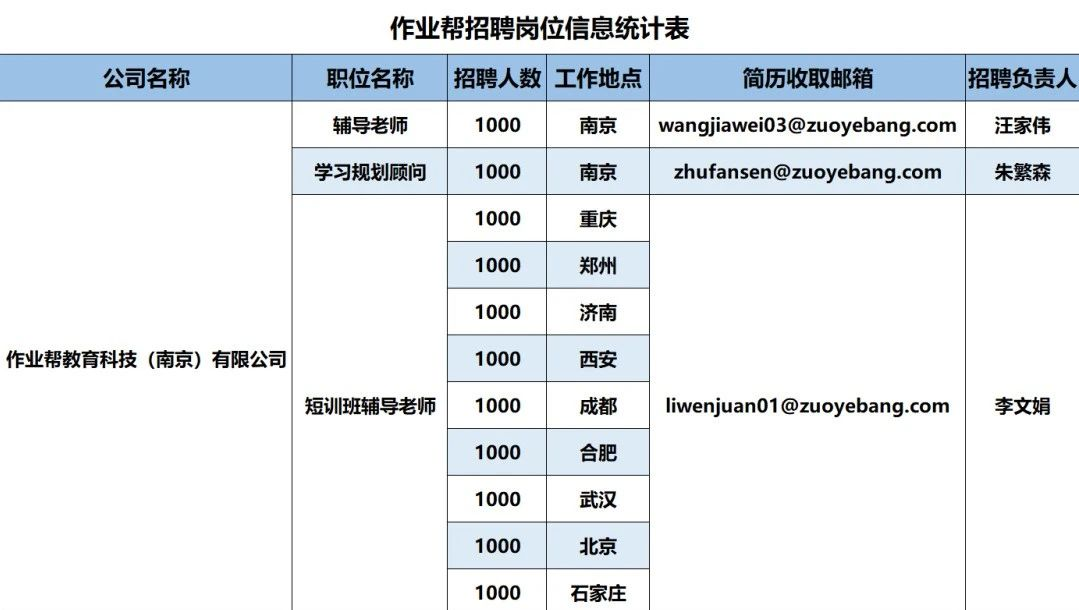 作业帮招聘岗位信息统计表

| 公司名称 | 职位名称 | 招聘人数 | 工作地点 | 简历收取邮箱 | 招聘负责人 |
|---|---|---|---|---|---|
| 作业帮教育科技（南京）有限公司 | 辅导老师 | 1000 | 南京 | wangjiawei03@zuoyebang.com | 汪家伟 |
| | 学习规划顾问 | 1000 | 南京 | zhufansen@zuoyebang.com | 朱繁森 |
| | 短训班辅导老师 | 1000 | 重庆 | liwenjuan01@zuoyebang.com | 李文娟 |
| | | 1000 | 郑州 | | |
| | | 1000 | 济南 | | |
| | | 1000 | 西安 | | |
| | | 1000 | 成都 | | |
| | | 1000 | 合肥 | | |
| | | 1000 | 武汉 | | |
| | | 1000 | 北京 | | |
| | | 1000 | 石家庄 | | |